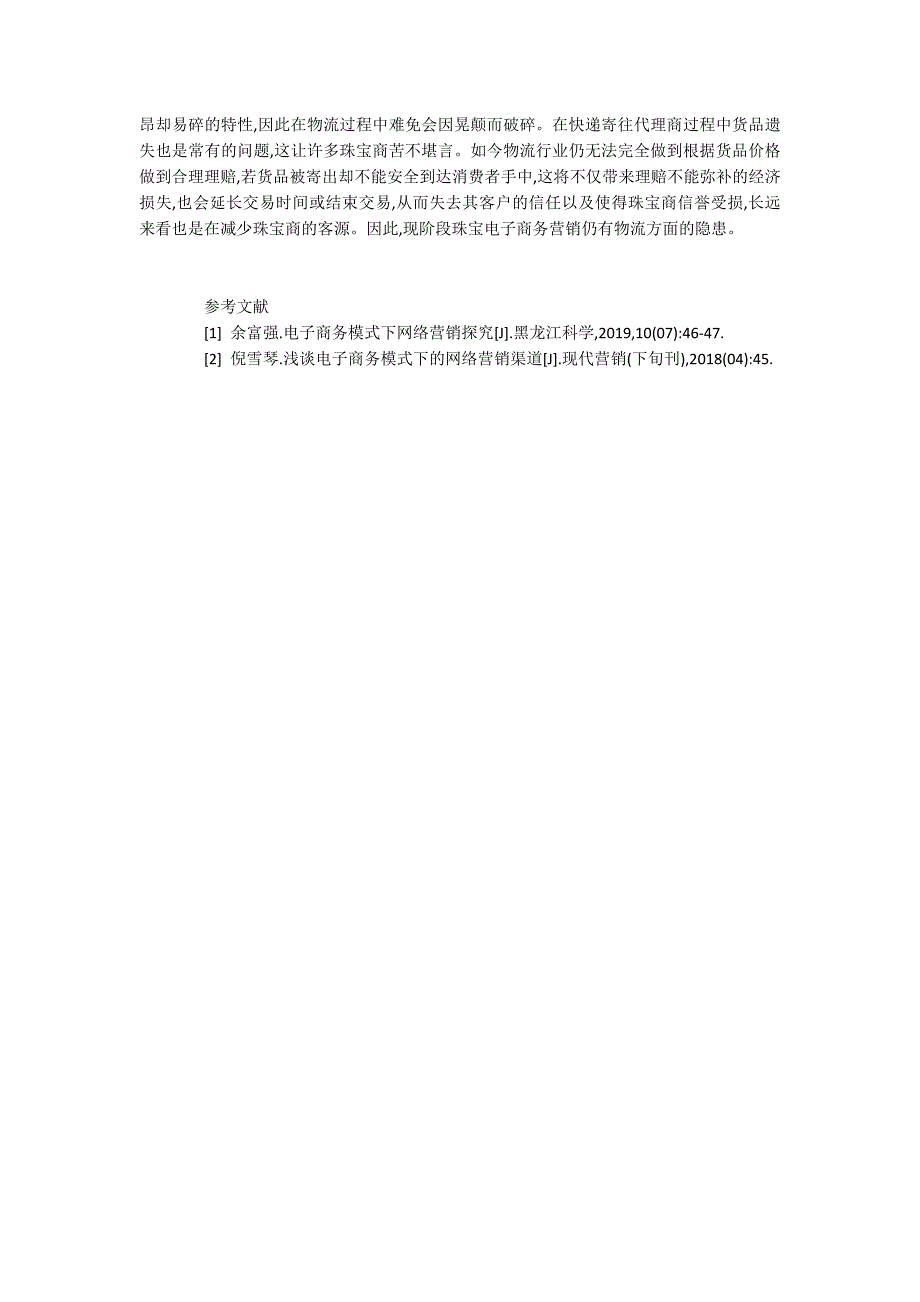 昂却易碎的特性,因此在物流过程中难免会因晃颠而破碎。在快递寄往代理商过程中货品遗失也是常有的问题,这让许多珠宝商苦不堪言。如今物流行业仍无法完全做到根据货品价格做到合理理赔,若货品被寄出却不能安全到达消费者手中,这将不仅带来理赔不能弥补的经济损失,也会延长交易时间或结束交易,从而失去其客户的信任以及使得珠宝商信誉受损,长远来看也是在减少珠宝商的客源。因此,现阶段珠宝电子商务营销仍有物流方面的隐患。

参考文献
[1] 余富强.电子商务模式下网络营销探究[J].黑龙江科学,2019,10(07):46-47.
[2] 倪雪琴.浅谈电子商务模式下的网络营销渠道[J].现代营销(下旬刊),2018(04):45.